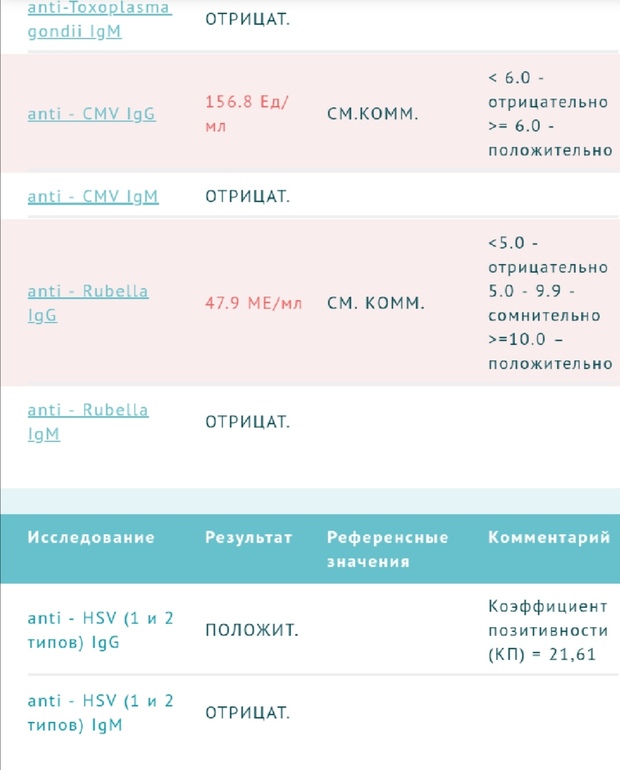 | | | | |
|---|---|---|---|
| anti-Toxoplasma gondii IgM | ОТРИЦАТ. | | |
| anti - CMV IgG | 156.8 Ед/мл | СМ.КОММ. | < 6.0 - отрицательно >= 6.0 - положительно |
| anti - CMV IgM | ОТРИЦАТ. | | |
| anti - Rubella IgG | 47.9 МЕ/мл | СМ. КОММ. | <5.0 - отрицательно 5.0 - 9.9 - сомнительно >=10.0 – положительно |
| anti - Rubella IgM | ОТРИЦАТ. | | |

| Исследование | Результат | Референсные значения | Комментарий |
|---|---|---|---|
| anti - HSV (1 и 2 типов) IgG | ПОЛОЖИТ. | | Коэффициент позитивности (КП) = 21,61 |
| anti - HSV (1 и 2 типов) IgM | ОТРИЦАТ. | | |